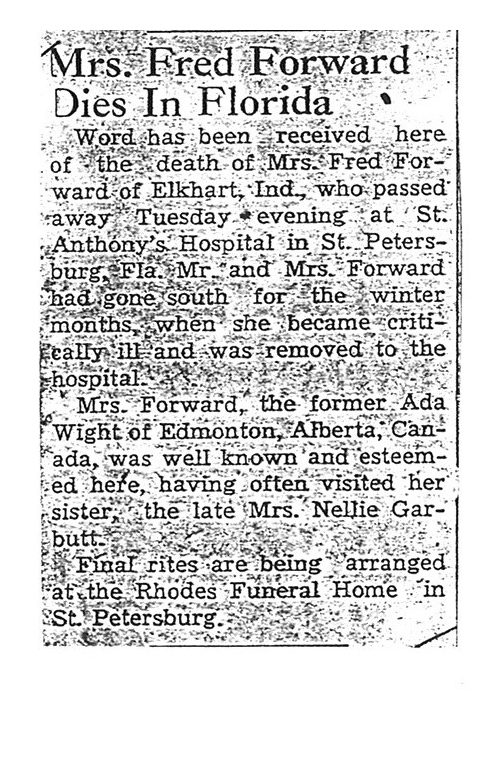 Mrs. Fred Forward Dies In Florida

Word has been received here of the death of Mrs. Fred Forward of Elkhart, Ind., who passed away Tuesday evening at St. Anthony's Hospital in St. Petersburg, Fla. Mr. and Mrs. Forward had gone south for the winter months, when she became critically ill and was removed to the hospital.

Mrs. Forward, the former Ada Wight of Edmonton, Alberta, Canada, was well known and esteemed here, having often visited her sister, the late Mrs. Nellie Garbutt.

Final rites are being arranged at the Rhodes Funeral Home in St. Petersburg.